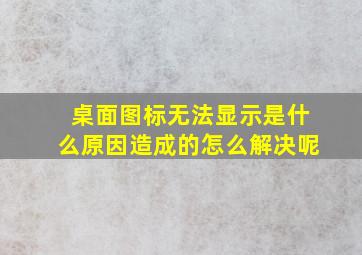 桌面图标无法显示是什么原因造成的怎么解决呢